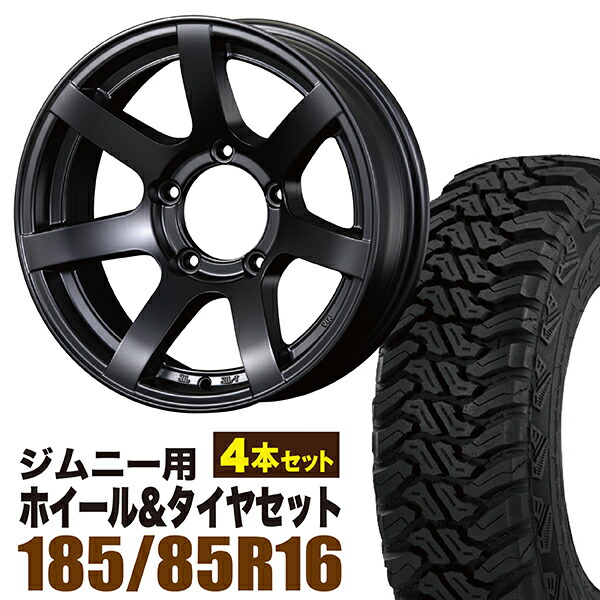 ジムニー用
4本セット
ホイール&タイヤセット
185/85R16